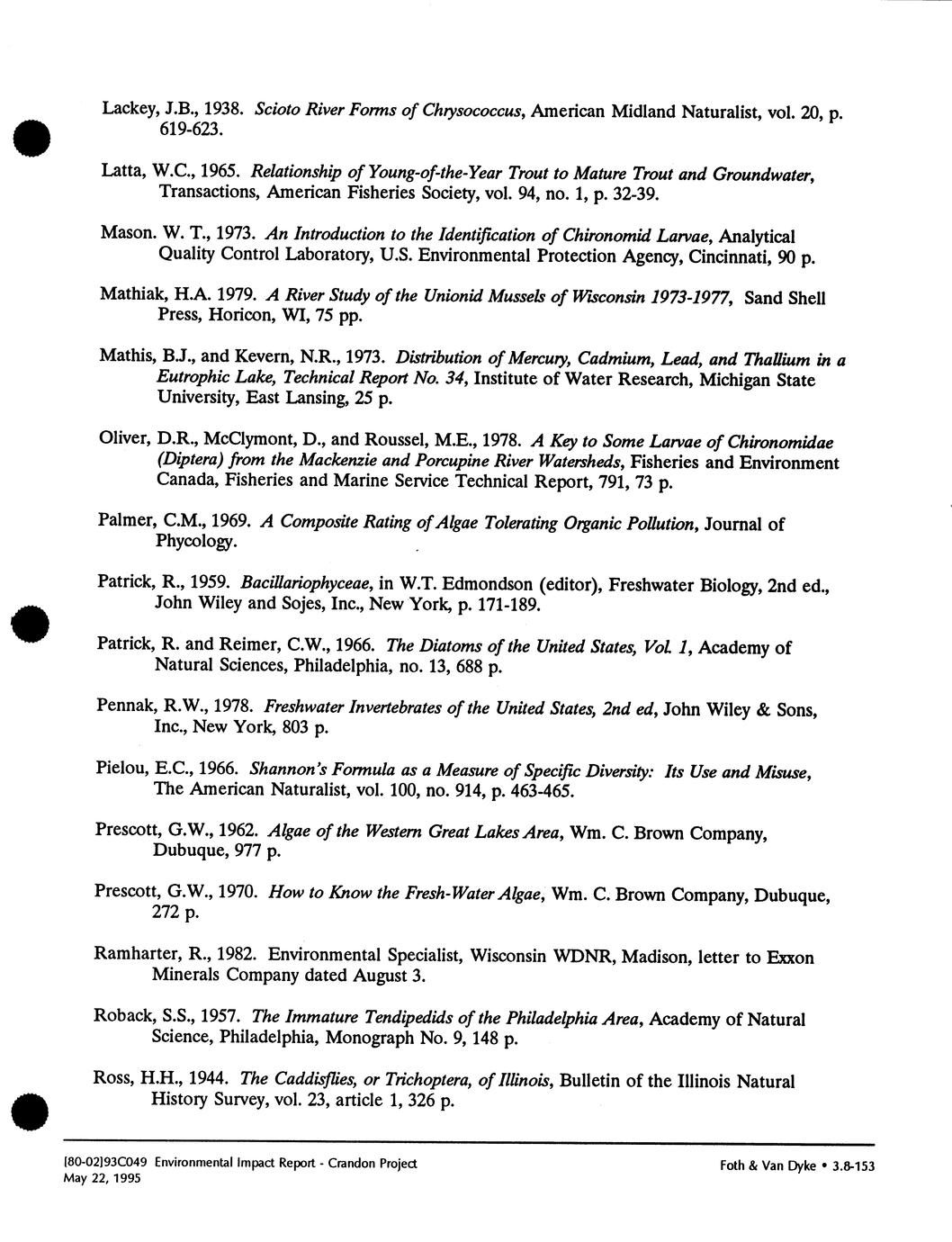 Lackey, J.B., 1938. Scioto River Forms of Chrysococcus, American Midland Naturalist, vol. 20, p. 619-623.

Latta, W.C., 1965. Relationship of Young-of-the-Year Trout to Mature Trout and Groundwater, Transactions, American Fisheries Society, vol. 94, no. 1, p. 32-39.

Mason. W. T., 1973. An Introduction to the Identification of Chironomid Larvae, Analytical Quality Control Laboratory, U.S. Environmental Protection Agency, Cincinnati, 90 p.

Mathiak, H.A. 1979. A River Study of the Unionid Mussels of Wisconsin 1973-1977, Sand Shell Press, Horicon, WI, 75 pp.

Mathis, B.J., and Kevern, N.R., 1973. Distribution of Mercury, Cadmium, Lead, and Thallium in a Eutrophic Lake, Technical Report No. 34, Institute of Water Research, Michigan State University, East Lansing, 25 p.

Oliver, D.R., McClymont, D., and Roussel, M.E., 1978. A Key to Some Larvae of Chironomidae (Diptera) from the Mackenzie and Porcupine River Watersheds, Fisheries and Environment Canada, Fisheries and Marine Service Technical Report, 791, 73 p.

Palmer, C.M., 1969. A Composite Rating of Algae Tolerating Organic Pollution, Journal of Phycology.

Patrick, R., 1959. Bacillariophyceae, in W.T. Edmondson (editor), Freshwater Biology, 2nd ed., John Wiley and Sojes, Inc., New York, p. 171-189.

Patrick, R. and Reimer, C.W., 1966. The Diatoms of the United States, Vol. 1, Academy of Natural Sciences, Philadelphia, no. 13, 688 p.

Pennak, R.W., 1978. Freshwater Invertebrates of the United States, 2nd ed, John Wiley & Sons, Inc., New York, 803 p.

Pielou, E.C., 1966. Shannon's Formula as a Measure of Specific Diversity: Its Use and Misuse, The American Naturalist, vol. 100, no. 914, p. 463-465.

Prescott, G.W., 1962. Algae of the Western Great Lakes Area, Wm. C. Brown Company, Dubuque, 977 p.

Prescott, G.W., 1970. How to Know the Fresh-Water Algae, Wm. C. Brown Company, Dubuque, 272 p.

Ramharter, R., 1982. Environmental Specialist, Wisconsin WDNR, Madison, letter to Exxon Minerals Company dated August 3.

Roback, S.S., 1957. The Immature Tendipedids of the Philadelphia Area, Academy of Natural Science, Philadelphia, Monograph No. 9, 148 p.

Ross, H.H., 1944. The Caddisflies, or Trichoptera, of Illinois, Bulletin of the Illinois Natural History Survey, vol. 23, article 1, 326 p.

[80-02]93C049 Environmental Impact Report - Crandon Project
May 22, 1995

Foth & Van Dyke • 3.8-153